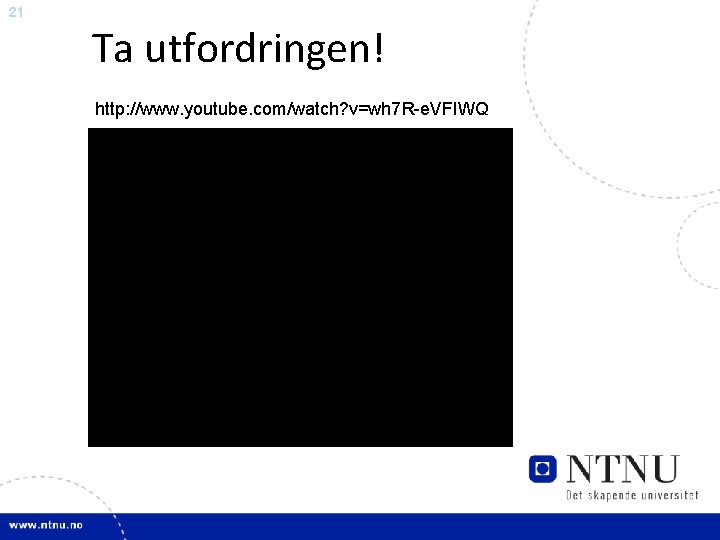 21

Ta utfordringen!

http://www.youtube.com/watch?v=wh7R-eVFIWQ

NTNU
Det skapende universitet

www.ntnu.no